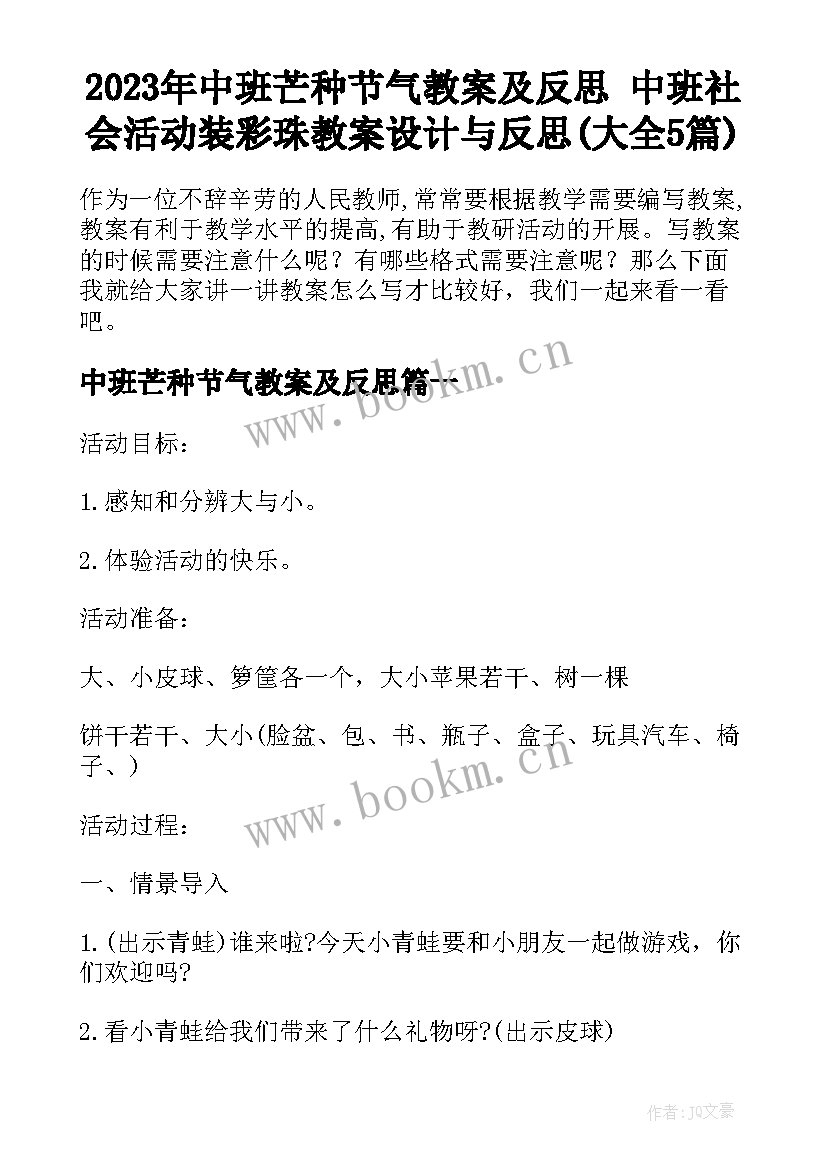 2023年中班芒种节气教案及反思 中班社会活动装彩珠教案设计与反思(大全5篇)

作为一位不辞辛劳的人民教师,常常要根据教学需要编写教案,教案有利于教学水平的提高,有助于教研活动的开展。写教案的时候需要注意什么呢？有哪些格式需要注意呢？那么下面我就给大家讲一讲教案怎么写才比较好，我们一起来看一看吧。

中班芒种节气教案及反思篇一

www.bookm.cn

活动目标：

1.感知和分辨大与小。

2.体验活动的快乐。

活动准备：

大、小皮球、箩筐各一个，大小苹果若干、树一棵

饼干若干、大小(脸盆、包、书、瓶子、盒子、玩具汽车、椅子、)

www.bookm.cn

活动过程：

一、情景导入

1.(出示青蛙)谁来啦?今天小青蛙要和小朋友一起做游戏，你们欢迎吗?

2.看小青蛙给我们带来了什么礼物呀?(出示皮球)

作者：JQ文豪